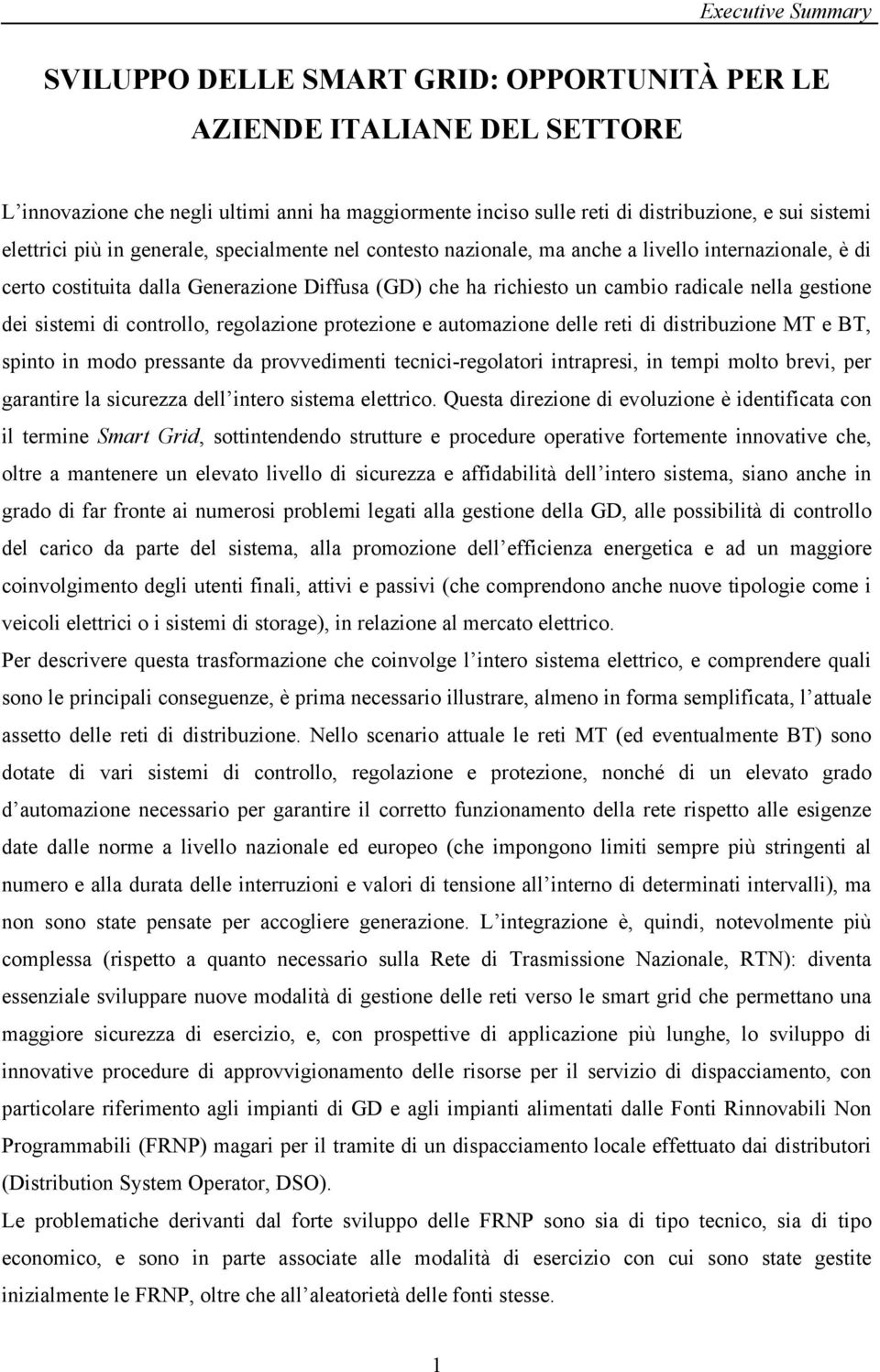 Executive Summary

SVILUPPO DELLE SMART GRID: OPPORTUNITÀ PER LE AZIENDE ITALIANE DEL SETTORE

L'innovazione che negli ultimi anni ha maggiormente inciso sulle reti di distribuzione, e sui sistemi elettrici più in generale, specialmente nel contesto nazionale, ma anche a livello internazionale, è di certo costituita dalla Generazione Diffusa (GD) che ha richiesto un cambio radicale nella gestione dei sistemi di controllo, regolazione protezione e automazione delle reti di distribuzione MT e BT, spinto in modo pressante da provvedimenti tecnici-regolatori intrapresi, in tempi molto brevi, per garantire la sicurezza dell'intero sistema elettrico. Questa direzione di evoluzione è identificata con il termine Smart Grid, sottintendendo strutture e procedure operative fortemente innovative che, oltre a mantenere un elevato livello di sicurezza e affidabilità dell'intero sistema, siano anche in grado di far fronte ai numerosi problemi legati alla gestione della GD, alle possibilità di controllo del carico da parte del sistema, alla promozione dell'efficienza energetica e ad un maggiore coinvolgimento degli utenti finali, attivi e passivi (che comprendono anche nuove tipologie come i veicoli elettrici o i sistemi di storage), in relazione al mercato elettrico.
Per descrivere questa trasformazione che coinvolge l'intero sistema elettrico, e comprendere quali sono le principali conseguenze, è prima necessario illustrare, almeno in forma semplificata, l'attuale assetto delle reti di distribuzione. Nello scenario attuale le reti MT (ed eventualmente BT) sono dotate di vari sistemi di controllo, regolazione e protezione, nonché di un elevato grado d'automazione necessario per garantire il corretto funzionamento della rete rispetto alle esigenze date dalle norme a livello nazionale ed europeo (che impongono limiti sempre più stringenti al numero e alla durata delle interruzioni e valori di tensione all'interno di determinati intervalli), ma non sono state pensate per accogliere generazione. L'integrazione è, quindi, notevolmente più complessa (rispetto a quanto necessario sulla Rete di Trasmissione Nazionale, RTN): diventa essenziale sviluppare nuove modalità di gestione delle reti verso le smart grid che permettano una maggiore sicurezza di esercizio, e, con prospettive di applicazione più lunghe, lo sviluppo di innovative procedure di approvvigionamento delle risorse per il servizio di dispacciamento, con particolare riferimento agli impianti di GD e agli impianti alimentati dalle Fonti Rinnovabili Non Programmabili (FRNP) magari per il tramite di un dispacciamento locale effettuato dai distributori (Distribution System Operator, DSO).
Le problematiche derivanti dal forte sviluppo delle FRNP sono sia di tipo tecnico, sia di tipo economico, e sono in parte associate alle modalità di esercizio con cui sono state gestite inizialmente le FRNP, oltre che all'aleatorietà delle fonti stesse.

1